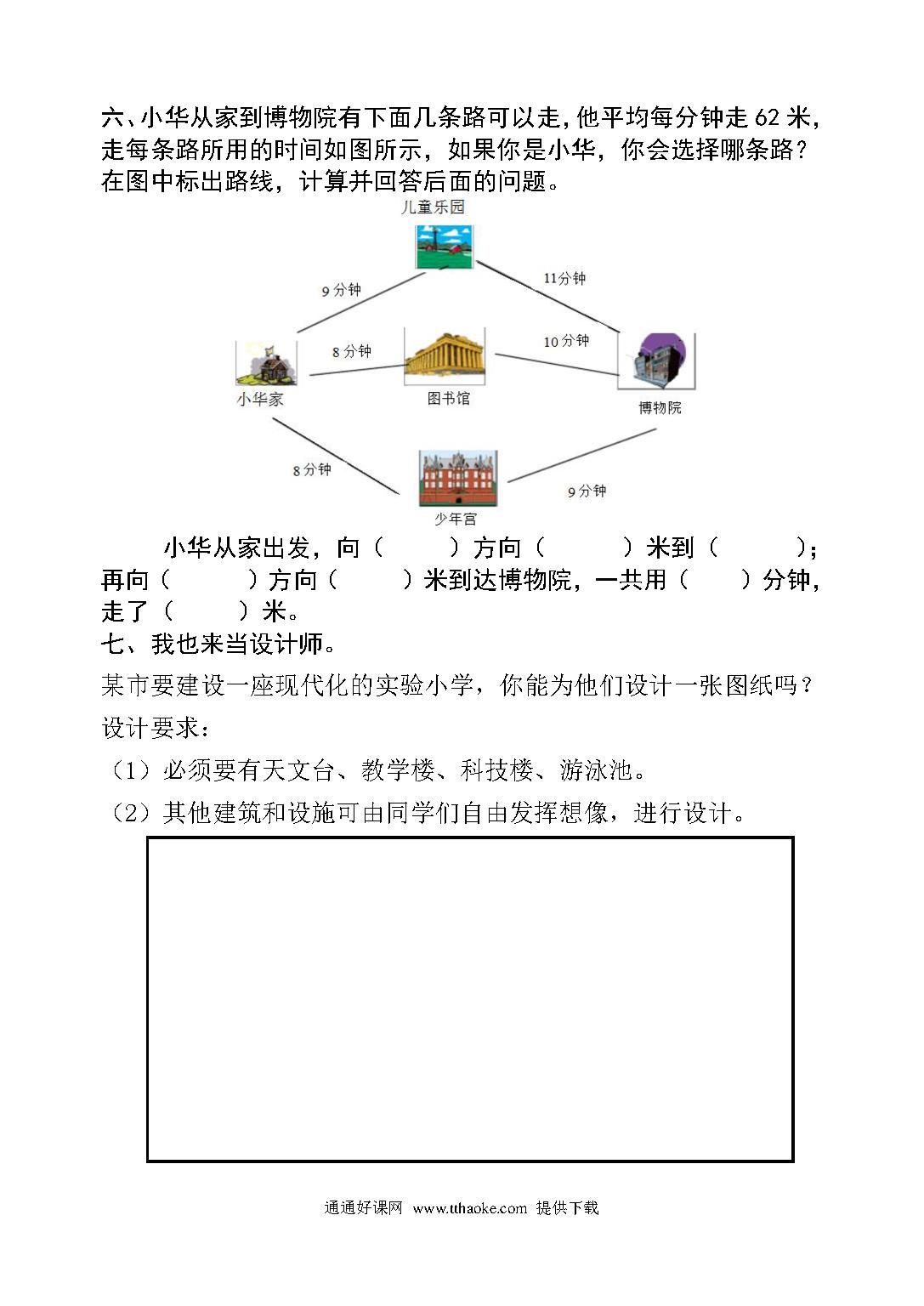 六、小华从家到博物院有下面几条路可以走，他平均每分钟走62米，走每条路所用的时间如图所示，如果你是小华，你会选择哪条路？在图中标出路线，计算并回答后面的问题。

儿童乐园

9分钟

11分钟

8分钟

10分钟

小华家

图书馆

博物院

8分钟

9分钟

少年宫

小华从家出发，向（ ）方向（ ）米到（ ）；再向（ ）方向（ ）米到达博物院，一共用（ ）分钟，走了（ ）米。

七、我也来当设计师。

某市要建设一座现代化的实验小学，你能为他们设计一张图纸吗？

设计要求：

（1）必须要有天文台、教学楼、科技楼、游泳池。

（2）其他建筑和设施可由同学们自由发挥想像，进行设计。

通通好课网 www.tthaoke.com 提供下载